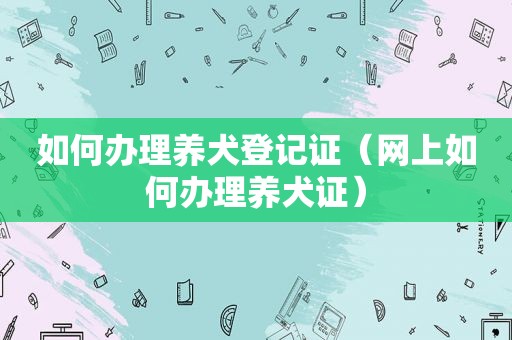 如何办理养犬登记证（网上如何办理养犬证）

STATIONERY